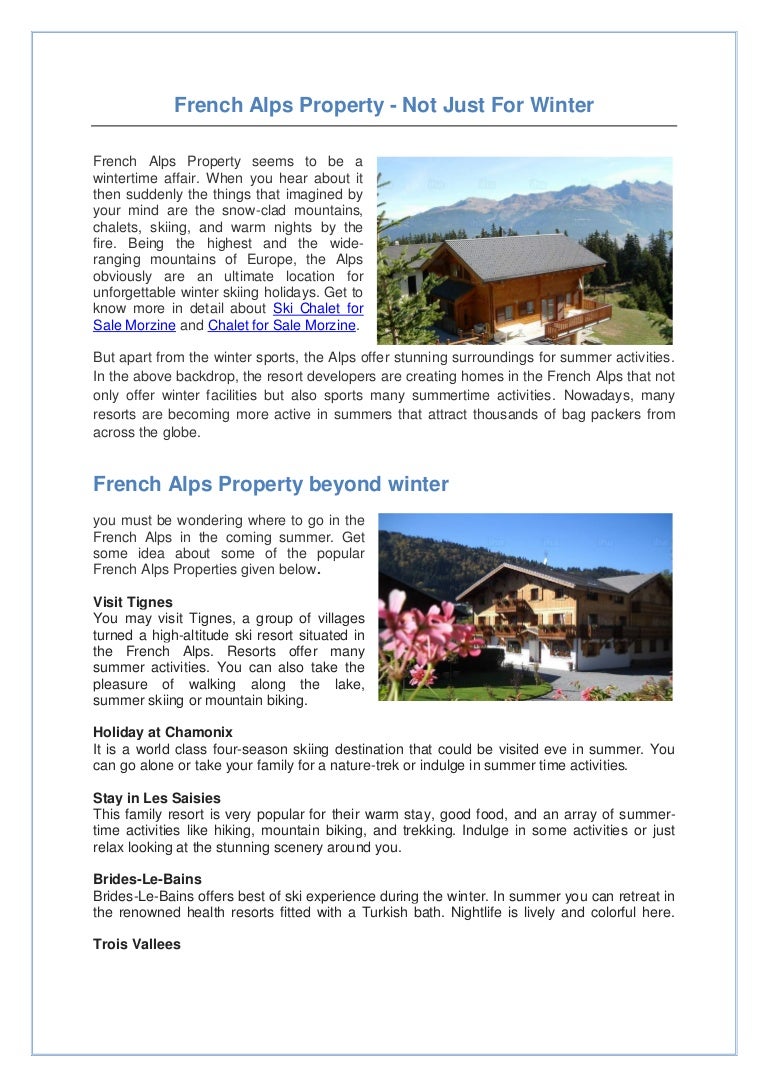 French Alps Property - Not Just For Winter

French Alps Property seems to be a wintertime affair. When you hear about it then suddenly the things that imagined by your mind are the snow-clad mountains, chalets, skiing, and warm nights by the fire. Being the highest and the wide-ranging mountains of Europe, the Alps obviously are an ultimate location for unforgettable winter skiing holidays. Get to know more in detail about Ski Chalet for Sale Morzine and Chalet for Sale Morzine.

But apart from the winter sports, the Alps offer stunning surroundings for summer activities. In the above backdrop, the resort developers are creating homes in the French Alps that not only offer winter facilities but also sports many summertime activities. Nowadays, many resorts are becoming more active in summers that attract thousands of bag packers from across the globe.

French Alps Property beyond winter

you must be wondering where to go in the French Alps in the coming summer. Get some idea about some of the popular French Alps Properties given below.

Visit Tignes
You may visit Tignes, a group of villages turned a high-altitude ski resort situated in the French Alps. Resorts offer many summer activities. You can also take the pleasure of walking along the lake, summer skiing or mountain biking.

Holiday at Chamonix
It is a world class four-season skiing destination that could be visited eve in summer. You can go alone or take your family for a nature-trek or indulge in summer time activities.

Stay in Les Saisies
This family resort is very popular for their warm stay, good food, and an array of summer-time activities like hiking, mountain biking, and trekking. Indulge in some activities or just relax looking at the stunning scenery around you.

Brides-Le-Bains
Brides-Le-Bains offers best of ski experience during the winter. In summer you can retreat in the renowned health resorts fitted with a Turkish bath. Nightlife is lively and colorful here.

Trois Vallees